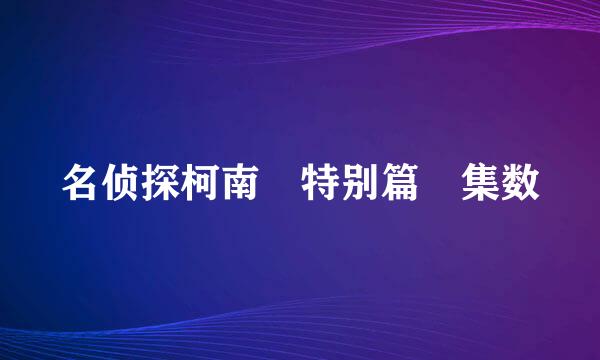 名侦探柯南　特别篇　集数